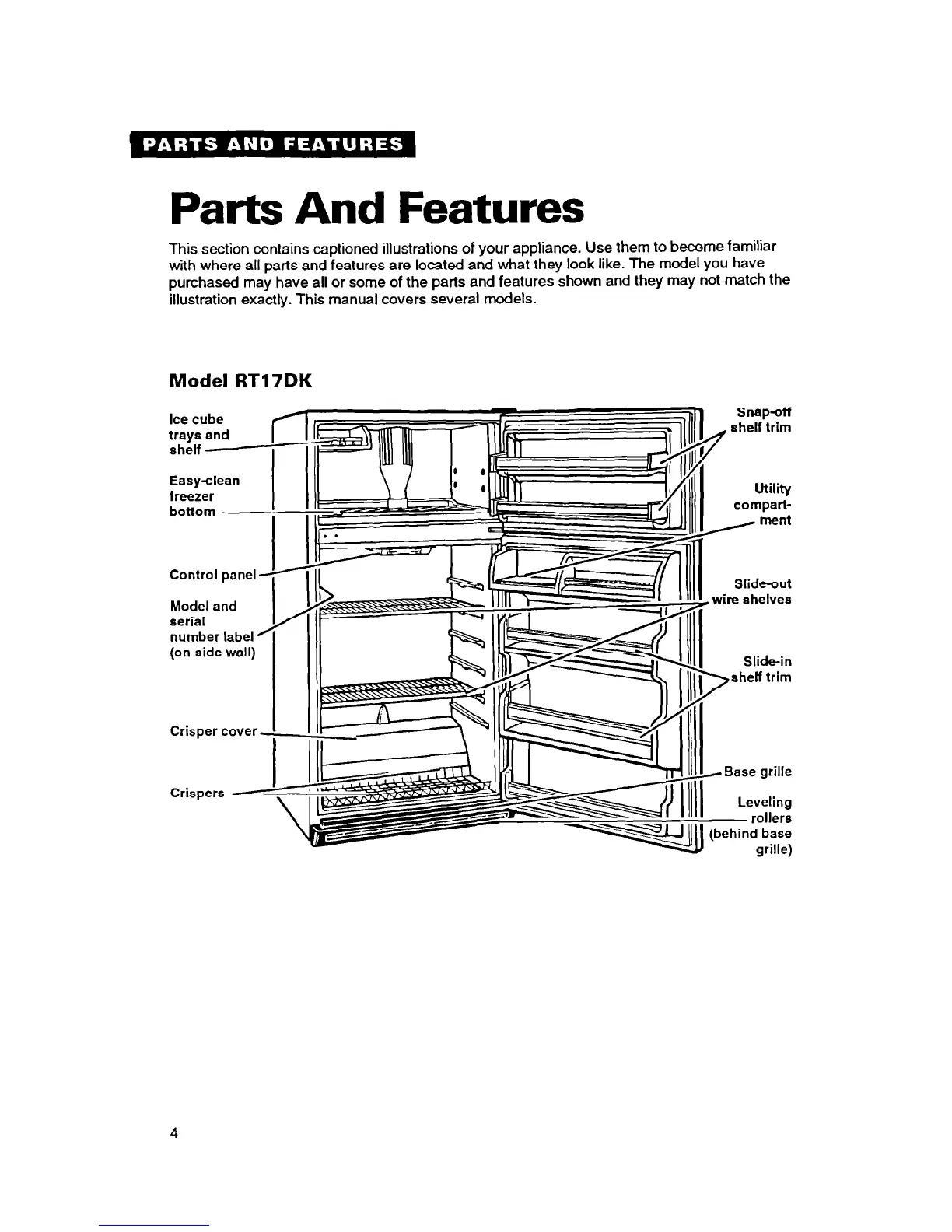 PARTS AND FEATURES

Parts And Features

This section contains captioned illustrations of your appliance. Use them to become familiar with where all parts and features are located and what they look like. The model you have purchased may have all or some of the parts and features shown and they may not match the illustration exactly. This manual covers several models.

Model RT17DK

Ice cube trays and shelf

Easy-clean freezer bottom

Control panel

Model and serial number label (on side wall)

Crisper cover

Crispers

Snap-off shelf trim

Utility compartment

Slide-out wire shelves

Slide-in shelf trim

Base grille

Leveling rollers (behind base grille)

4